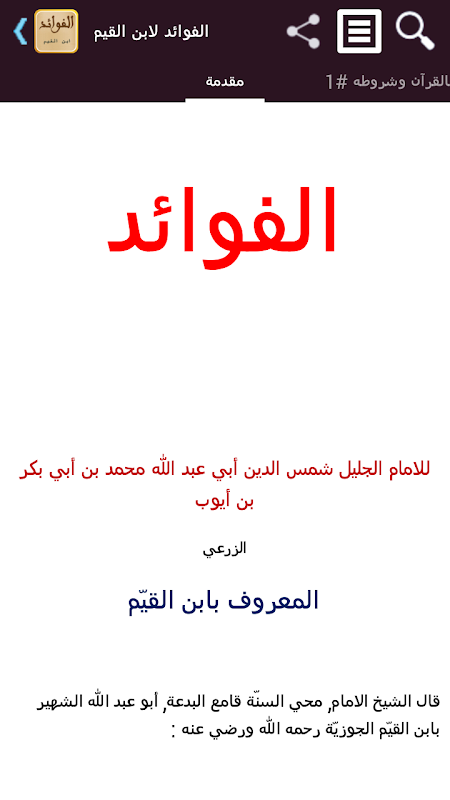 الفوائد
ابن القيم

الفوائد لابن القيم

مقدمة

القرآن وشروطه #1

الفوائد

للامام الجليل شمس الدين أبي عبد الله محمد بن أبي بكر بن أيوب

الزرعي

المعروف بابن القيّم

قال الشيخ الامام, محي السنّة قامع البدعة, أبو عبد الله الشهير بابن القيّم الجوزيّة رحمه الله ورضي عنه :